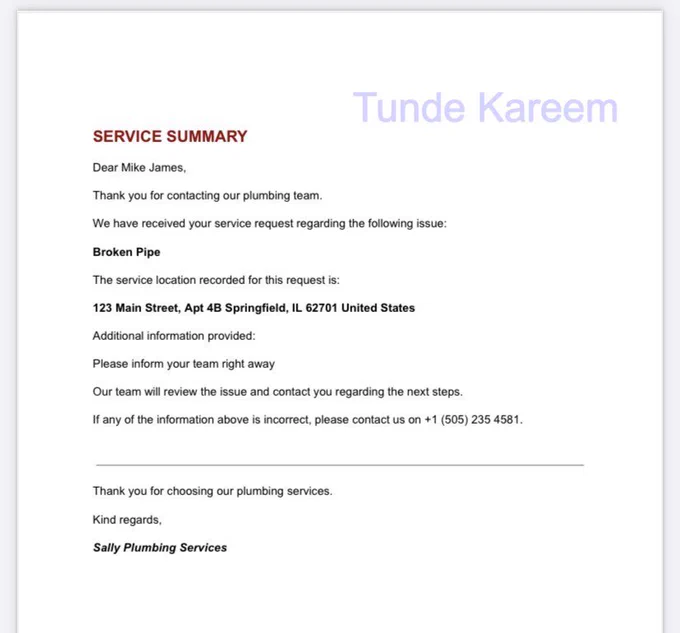 SERVICE SUMMARY

Dear Mike James,

Thank you for contacting our plumbing team.

We have received your service request regarding the following issue:

Broken Pipe

The service location recorded for this request is:

123 Main Street, Apt 4B Springfield, IL 62701 United States

Additional information provided:

Please inform your team right away

Our team will review the issue and contact you regarding the next steps.

If any of the information above is incorrect, please contact us on +1 (505) 235 4581.

Thank you for choosing our plumbing services.

Kind regards,

Sally Plumbing Services

Tunde Kareem